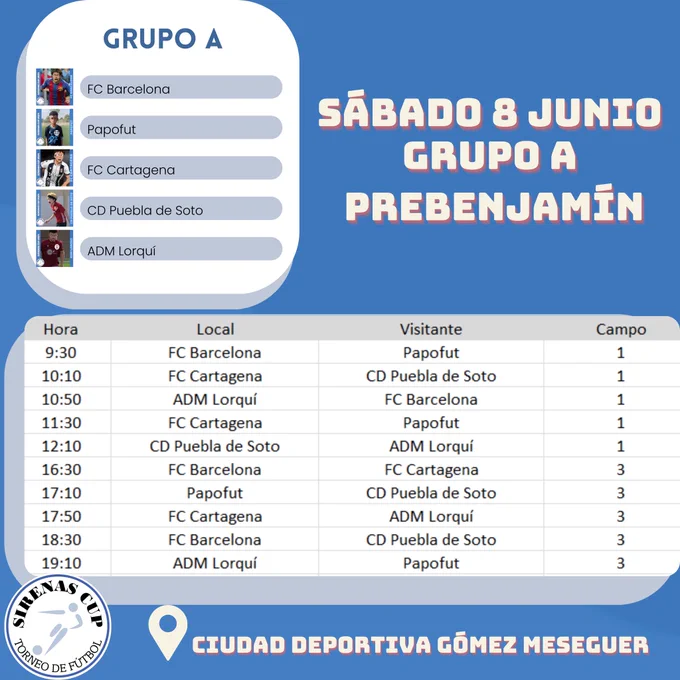 GRUPO A

FC Barcelona

Papofut

FC Cartagena

CD Puebla de Soto

ADM Lorquí

SÁBADO 8 JUNIO
GRUPO A
PREBENJAMÍN

| Hora | Local | Visitante | Campo |
|---|---|---|---|
| 9:30 | FC Barcelona | Papofut | 1 |
| 10:10 | FC Cartagena | CD Puebla de Soto | 1 |
| 10:50 | ADM Lorquí | FC Barcelona | 1 |
| 11:30 | FC Cartagena | Papofut | 1 |
| 12:10 | CD Puebla de Soto | ADM Lorquí | 1 |
| 16:30 | FC Barcelona | FC Cartagena | 3 |
| 17:10 | Papofut | CD Puebla de Soto | 3 |
| 17:50 | FC Cartagena | ADM Lorquí | 3 |
| 18:30 | FC Barcelona | CD Puebla de Soto | 3 |
| 19:10 | ADM Lorquí | Papofut | 3 |

SIRENAS CUP
TORNEO DE FÚTBOL

CIUDAD DEPORTIVA GÓMEZ MESEGUER